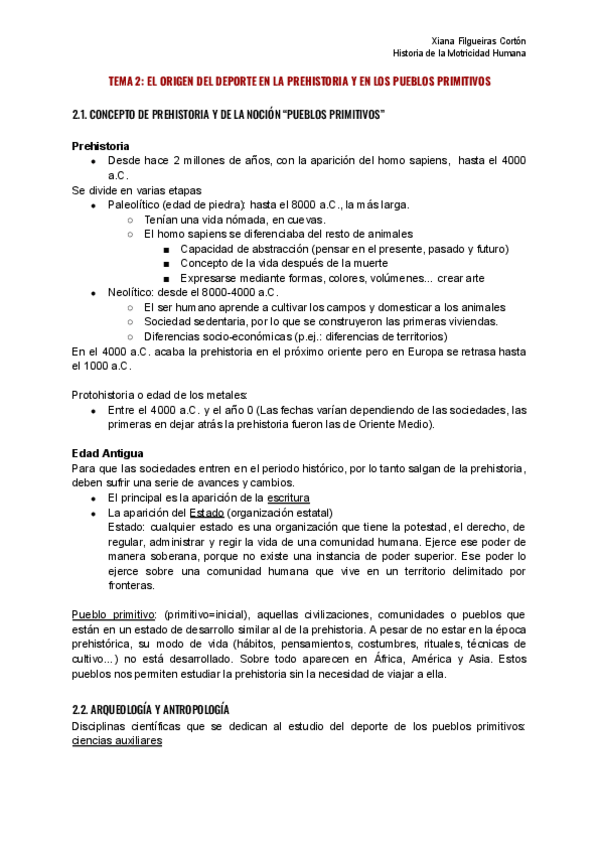 Xiana Filgueiras Cortón
Historia de la Motricidad Humana

TEMA 2: EL ORIGEN DEL DEPORTE EN LA PREHISTORIA Y EN LOS PUEBLOS PRIMITIVOS

2.1. CONCEPTO DE PREHISTORIA Y DE LA NOCIÓN "PUEBLOS PRIMITIVOS"

Prehistoria
- Desde hace 2 millones de años, con la aparición del homo sapiens, hasta el 4000 a.C.

Se divide en varias etapas
- Paleolítico (edad de piedra): hasta el 8000 a.C., la más larga.
  - Tenían una vida nómada, en cuevas.
  - El homo sapiens se diferenciaba del resto de animales
    - Capacidad de abstracción (pensar en el presente, pasado y futuro)
    - Concepto de la vida después de la muerte
    - Expresarse mediante formas, colores, volúmenes... crear arte
- Neolítico: desde el 8000-4000 a.C.
  - El ser humano aprende a cultivar los campos y domesticar a los animales
  - Sociedad sedentaria, por lo que se construyeron las primeras viviendas.
  - Diferencias socio-económicas (p.ej.: diferencias de territorios)

En el 4000 a.C. acaba la prehistoria en el próximo oriente pero en Europa se retrasa hasta el 1000 a.C.

Protohistoria o edad de los metales:
- Entre el 4000 a.C. y el año 0 (Las fechas varían dependiendo de las sociedades, las primeras en dejar atrás la prehistoria fueron las de Oriente Medio).

Edad Antigua
Para que las sociedades entren en el periodo histórico, por lo tanto salgan de la prehistoria, deben sufrir una serie de avances y cambios.
- El principal es la aparición de la escritura
- La aparición del Estado (organización estatal)
  Estado: cualquier estado es una organización que tiene la potestad, el derecho, de regular, administrar y regir la vida de una comunidad humana. Ejerce ese poder de manera soberana, porque no existe una instancia de poder superior. Ese poder lo ejerce sobre una comunidad humana que vive en un territorio delimitado por fronteras.

Pueblo primitivo: (primitivo=inicial), aquellas civilizaciones, comunidades o pueblos que están en un estado de desarrollo similar al de la prehistoria. A pesar de no estar en la época prehistórica, su modo de vida (hábitos, pensamientos, costumbres, rituales, técnicas de cultivo...) no está desarrollado. Sobre todo aparecen en África, América y Asia. Estos pueblos nos permiten estudiar la prehistoria sin la necesidad de viajar a ella.

2.2. ARQUEOLOGÍA Y ANTROPOLOGÍA
Disciplinas científicas que se dedican al estudio del deporte de los pueblos primitivos: ciencias auxiliares